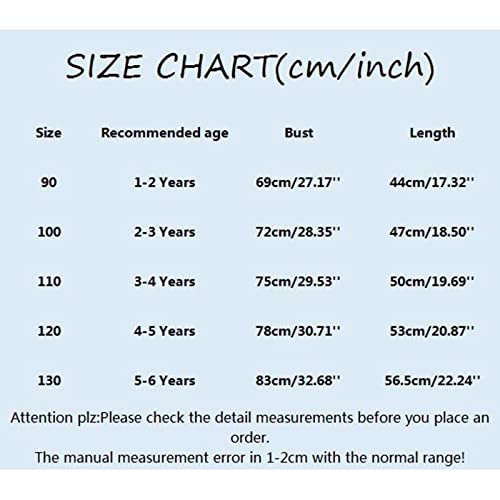 SIZE CHART(cm/inch)

| Size | Recommended age | Bust | Length |
|---|---|---|---|
| 90 | 1-2 Years | 69cm/27.17'' | 44cm/17.32'' |
| 100 | 2-3 Years | 72cm/28.35'' | 47cm/18.50'' |
| 110 | 3-4 Years | 75cm/29.53'' | 50cm/19.69'' |
| 120 | 4-5 Years | 78cm/30.71'' | 53cm/20.87'' |
| 130 | 5-6 Years | 83cm/32.68'' | 56.5cm/22.24'' |

Attention plz:Please check the detail measurements before you place an order.
The manual measurement error in 1-2cm with the normal range!